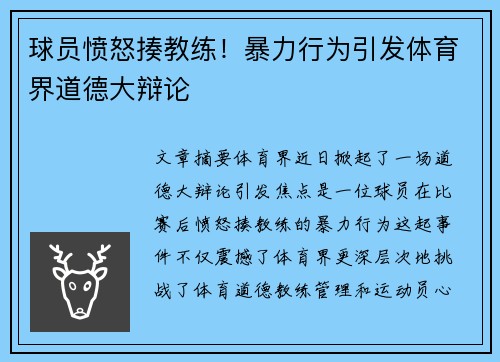 球员愤怒揍教练！暴力行为引发体育界道德大辩论

文章摘要体育界近日掀起了一场道德大辩论引发焦点是一位球员在比赛后愤怒揍教练的暴力行为这起事件不仅震撼了体育界更深层次地挑战了体育道德教练管理和运动员心